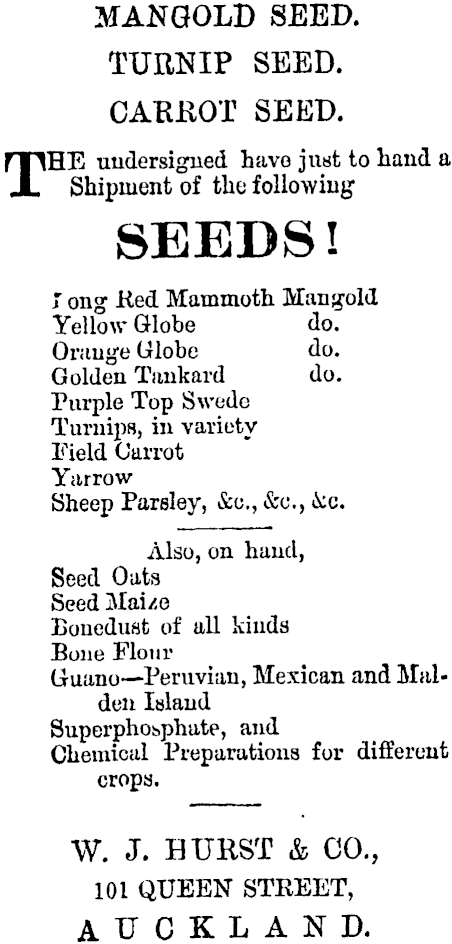 MANGOLD SEED.

TURNIP SEED.

CARROT SEED.

THE undersigned have just to hand a Shipment of the following

SEEDS!

Long Red Mammoth Mangold
Yellow Globe do.
Orange Globe do.
Golden Tankard do.
Purple Top Swede
Turnips, in variety
Field Carrot
Yarrow
Sheep Parsley, &c., &c., &c.

Also, on hand,
Seed Oats
Seed Maize
Bonedust of all kinds
Bone Flour
Guano—Peruvian, Mexican and Malden Island
Superphosphate, and
Chemical Preparations for different crops.

W. J. HURST & CO.,
101 QUEEN STREET,
AUCKLAND.